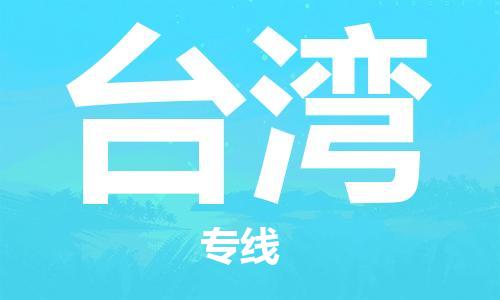 台湾

专线